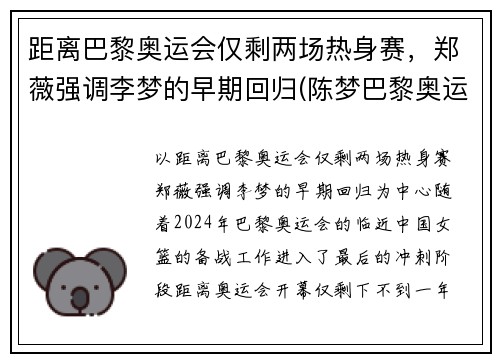 距离巴黎奥运会仅剩两场热身赛，郑薇强调李梦的早期回归(陈梦巴黎奥运

以距离巴黎奥运会仅剩两场热身赛郑薇强调李梦的早期回归为中心随着2024年巴黎奥运会的临近中国女篮的备战工作进入了最后的冲刺阶段距离奥运会开幕仅剩下不到一年